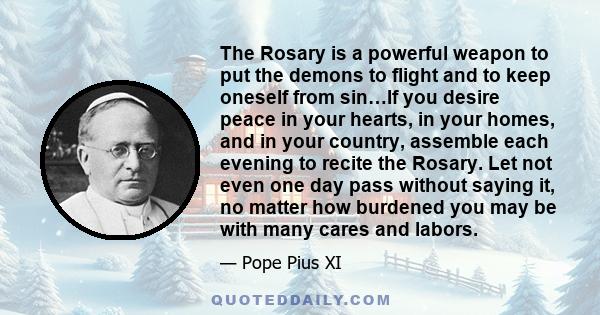 The Rosary is a powerful weapon to put the demons to flight and to keep oneself from sin…If you desire peace in your hearts, in your homes, and in your country, assemble each evening to recite the Rosary. Let not even one day pass without saying it, no matter how burdened you may be with many cares and labors.

— Pope Pius XI

QUOTEDDAILY.COM